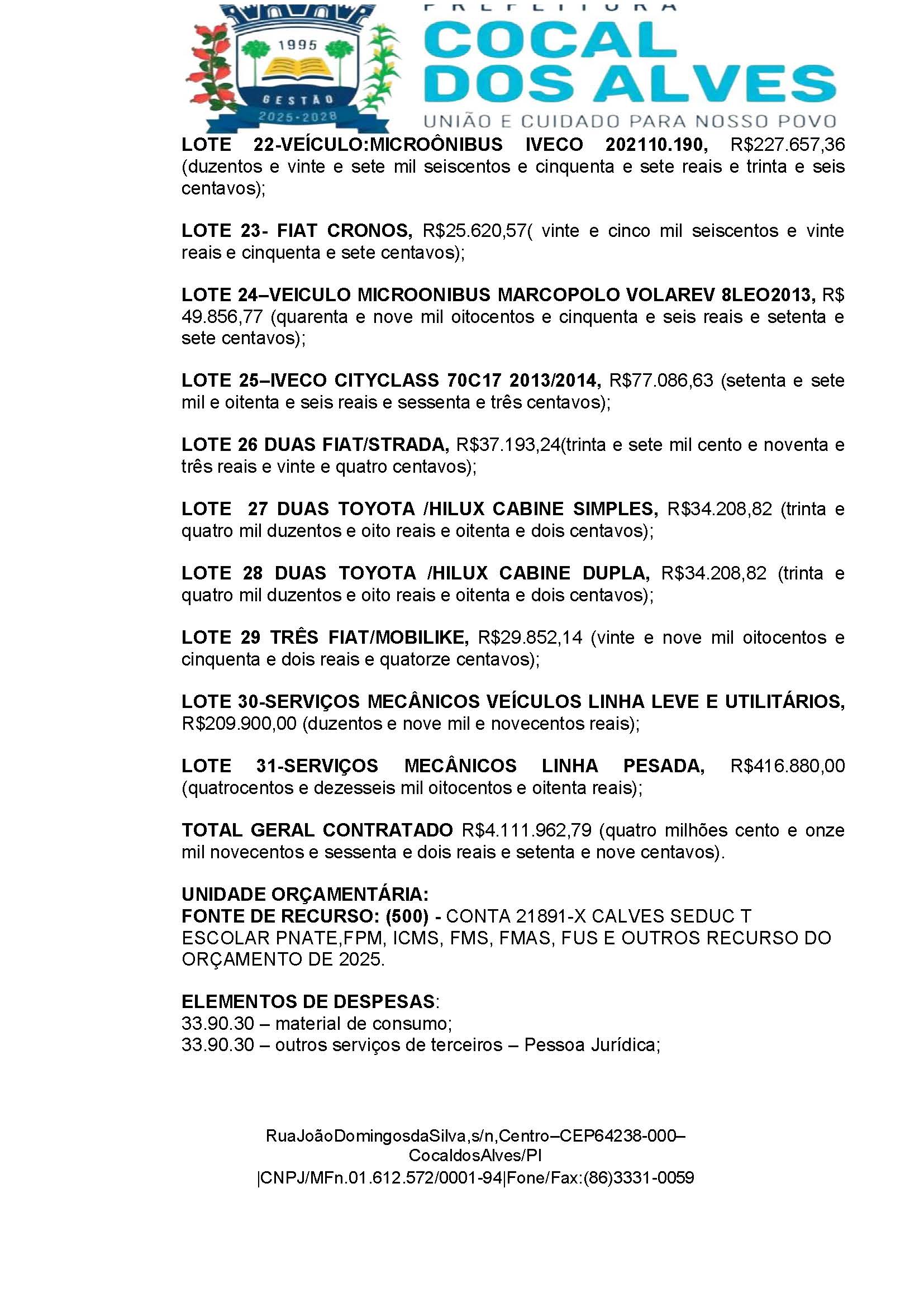 1995
GESTÃO
2025-2028
PREFEITURA
COCAL DOS ALVES
UNIÃO E CUIDADO PARA NOSSO POVO

LOTE 22-VEÍCULO:MICROÔNIBUS IVECO 202110.190, R$227.657,36 (duzentos e vinte e sete mil seiscentos e cinquenta e sete reais e trinta e seis centavos);

LOTE 23- FIAT CRONOS, R$25.620,57( vinte e cinco mil seiscentos e vinte reais e cinquenta e sete centavos);

LOTE 24–VEICULO MICROONIBUS MARCOPOLO VOLAREV 8LEO2013, R$ 49.856,77 (quarenta e nove mil oitocentos e cinquenta e seis reais e setenta e sete centavos);

LOTE 25–IVECO CITYCLASS 70C17 2013/2014, R$77.086,63 (setenta e sete mil e oitenta e seis reais e sessenta e três centavos);

LOTE 26 DUAS FIAT/STRADA, R$37.193,24(trinta e sete mil cento e noventa e três reais e vinte e quatro centavos);

LOTE 27 DUAS TOYOTA /HILUX CABINE SIMPLES, R$34.208,82 (trinta e quatro mil duzentos e oito reais e oitenta e dois centavos);

LOTE 28 DUAS TOYOTA /HILUX CABINE DUPLA, R$34.208,82 (trinta e quatro mil duzentos e oito reais e oitenta e dois centavos);

LOTE 29 TRÊS FIAT/MOBILIKE, R$29.852,14 (vinte e nove mil oitocentos e cinquenta e dois reais e quatorze centavos);

LOTE 30-SERVIÇOS MECÂNICOS VEÍCULOS LINHA LEVE E UTILITÁRIOS, R$209.900,00 (duzentos e nove mil e novecentos reais);

LOTE 31-SERVIÇOS MECÂNICOS LINHA PESADA, R$416.880,00 (quatrocentos e dezesseis mil oitocentos e oitenta reais);

TOTAL GERAL CONTRATADO R$4.111.962,79 (quatro milhões cento e onze mil novecentos e sessenta e dois reais e setenta e nove centavos).

UNIDADE ORÇAMENTÁRIA:
FONTE DE RECURSO: (500) - CONTA 21891-X CALVES SEDUC T ESCOLAR PNATE,FPM, ICMS, FMS, FMAS, FUS E OUTROS RECURSO DO ORÇAMENTO DE 2025.

ELEMENTOS DE DESPESAS:
33.90.30 – material de consumo;
33.90.30 – outros serviços de terceiros – Pessoa Jurídica;

RuaJoãoDomingosdaSilva,s/n,Centro–CEP64238-000–CocaldosAlves/PI
|CNPJ/MFn.01.612.572/0001-94|Fone/Fax:(86)3331-0059